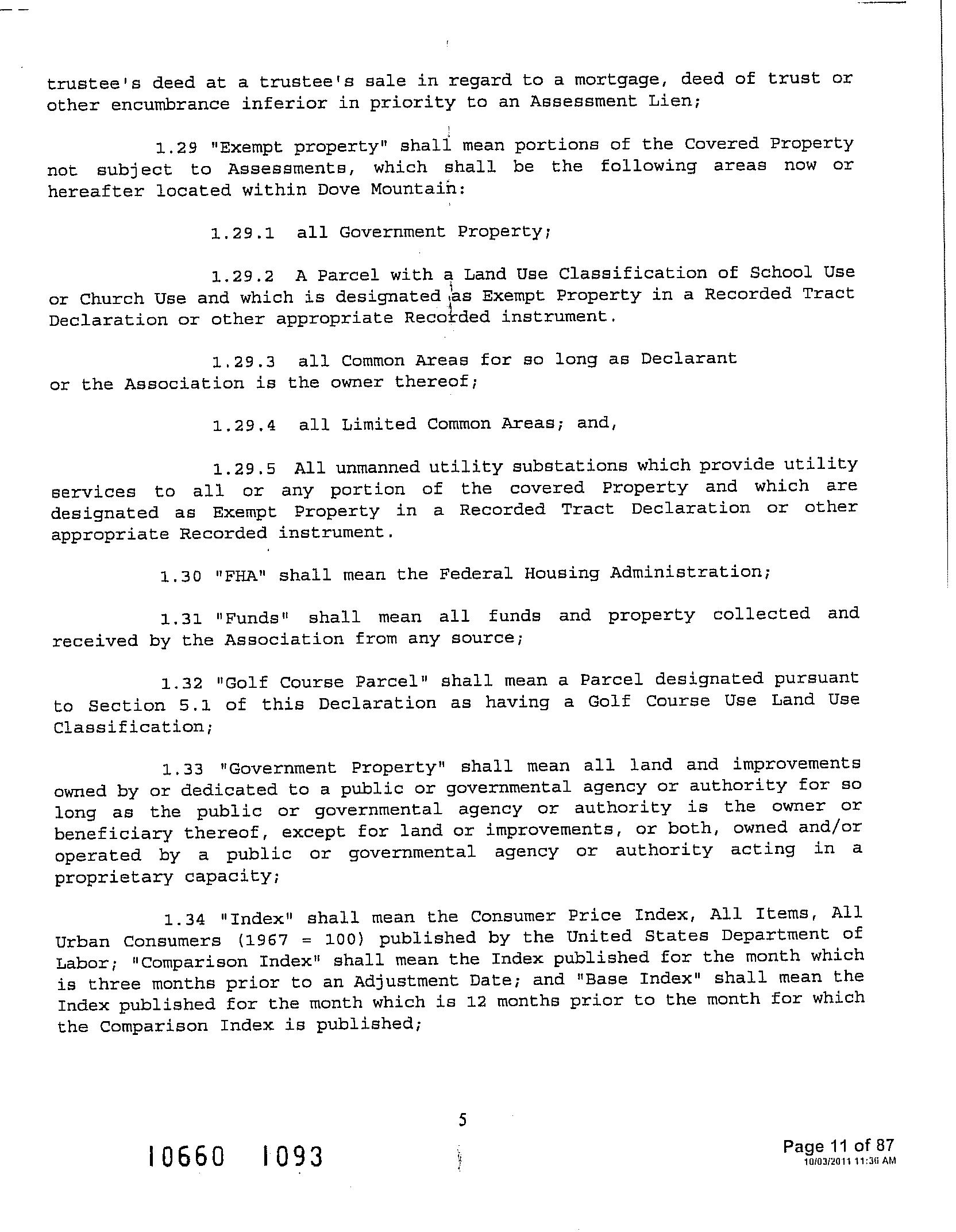 trustee's deed at a trustee's sale in regard to a mortgage, deed of trust or other encumbrance inferior in priority to an Assessment Lien;

1.29 "Exempt property" shall mean portions of the Covered Property not subject to Assessments, which shall be the following areas now or hereafter located within Dove Mountain:

1.29.1 all Government Property;

1.29.2 A Parcel with a Land Use Classification of School Use or Church Use and which is designated as Exempt Property in a Recorded Tract Declaration or other appropriate Recorded instrument.

1.29.3 all Common Areas for so long as Declarant or the Association is the owner thereof;

1.29.4 all Limited Common Areas; and,

1.29.5 All unmanned utility substations which provide utility services to all or any portion of the covered Property and which are designated as Exempt Property in a Recorded Tract Declaration or other appropriate Recorded instrument.

1.30 "FHA" shall mean the Federal Housing Administration;

1.31 "Funds" shall mean all funds and property collected and received by the Association from any source;

1.32 "Golf Course Parcel" shall mean a Parcel designated pursuant to Section 5.1 of this Declaration as having a Golf Course Use Land Use Classification;

1.33 "Government Property" shall mean all land and improvements owned by or dedicated to a public or governmental agency or authority for so long as the public or governmental agency or authority is the owner or beneficiary thereof, except for land or improvements, or both, owned and/or operated by a public or governmental agency or authority acting in a proprietary capacity;

1.34 "Index" shall mean the Consumer Price Index, All Items, All Urban Consumers (1967 = 100) published by the United States Department of Labor; "Comparison Index" shall mean the Index published for the month which is three months prior to an Adjustment Date; and "Base Index" shall mean the Index published for the month which is 12 months prior to the month for which the Comparison Index is published;

5

10660 1093

Page 11 of 87
10/03/2011 11:36 AM